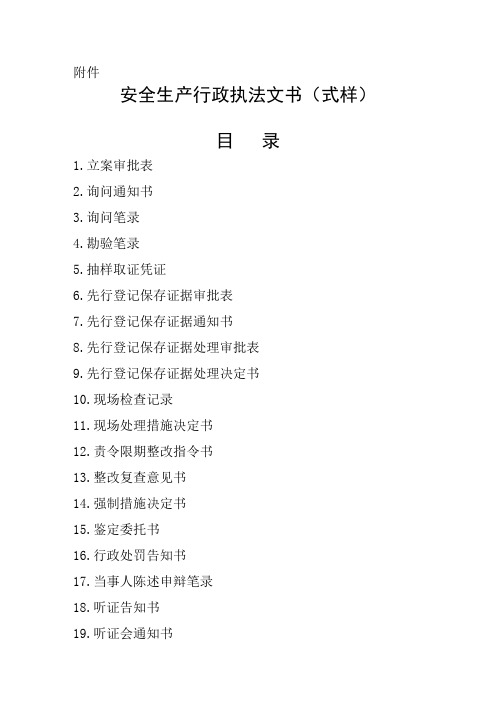 附件

安全生产行政执法文书（式样）

目　录

1.立案审批表
2.询问通知书
3.询问笔录
4.勘验笔录
5.抽样取证凭证
6.先行登记保存证据审批表
7.先行登记保存证据通知书
8.先行登记保存证据处理审批表
9.先行登记保存证据处理决定书
10.现场检查记录
11.现场处理措施决定书
12.责令限期整改指令书
13.整改复查意见书
14.强制措施决定书
15.鉴定委托书
16.行政处罚告知书
17.当事人陈述申辩笔录
18.听证告知书
19.听证会通知书